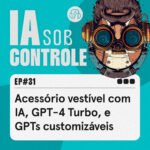 IA SOB CONTROLE

EP#31

Acessório vestível com IA, GPT-4 Turbo, e GPTs customizáveis